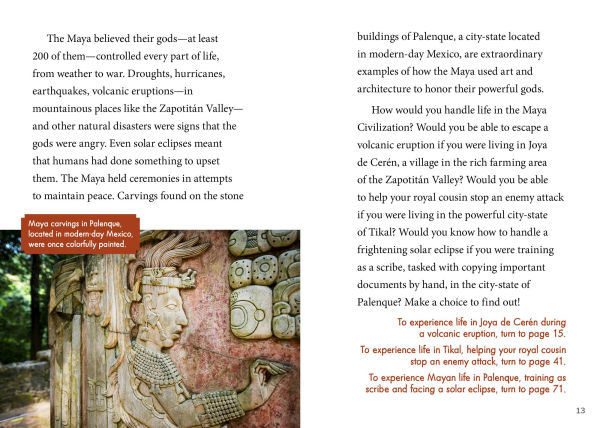 The Maya believed their gods—at least 200 of them—controlled every part of life, from weather to war. Droughts, hurricanes, earthquakes, volcanic eruptions—in mountainous places like the Zapotitán Valley—and other natural disasters were signs that the gods were angry. Even solar eclipses meant that humans had done something to upset them. The Maya held ceremonies in attempts to maintain peace. Carvings found on the stone

Maya carvings in Palenque, located in modern-day Mexico, were once colorfully painted.

buildings of Palenque, a city-state located in modern-day Mexico, are extraordinary examples of how the Maya used art and architecture to honor their powerful gods.

How would you handle life in the Maya Civilization? Would you be able to escape a volcanic eruption if you were living in Joya de Cerén, a village in the rich farming area of the Zapotitán Valley? Would you be able to help your royal cousin stop an enemy attack if you were living in the powerful city-state of Tikal? Would you know how to handle a frightening solar eclipse if you were training as a scribe, tasked with copying important documents by hand, in the city-state of Palenque? Make a choice to find out!

To experience life in Joya de Cerén during a volcanic eruption, turn to page 15.

To experience life in Tikal, helping your royal cousin stop an enemy attack, turn to page 41.

To experience Mayan life in Palenque, training as scribe and facing a solar eclipse, turn to page 71.

13